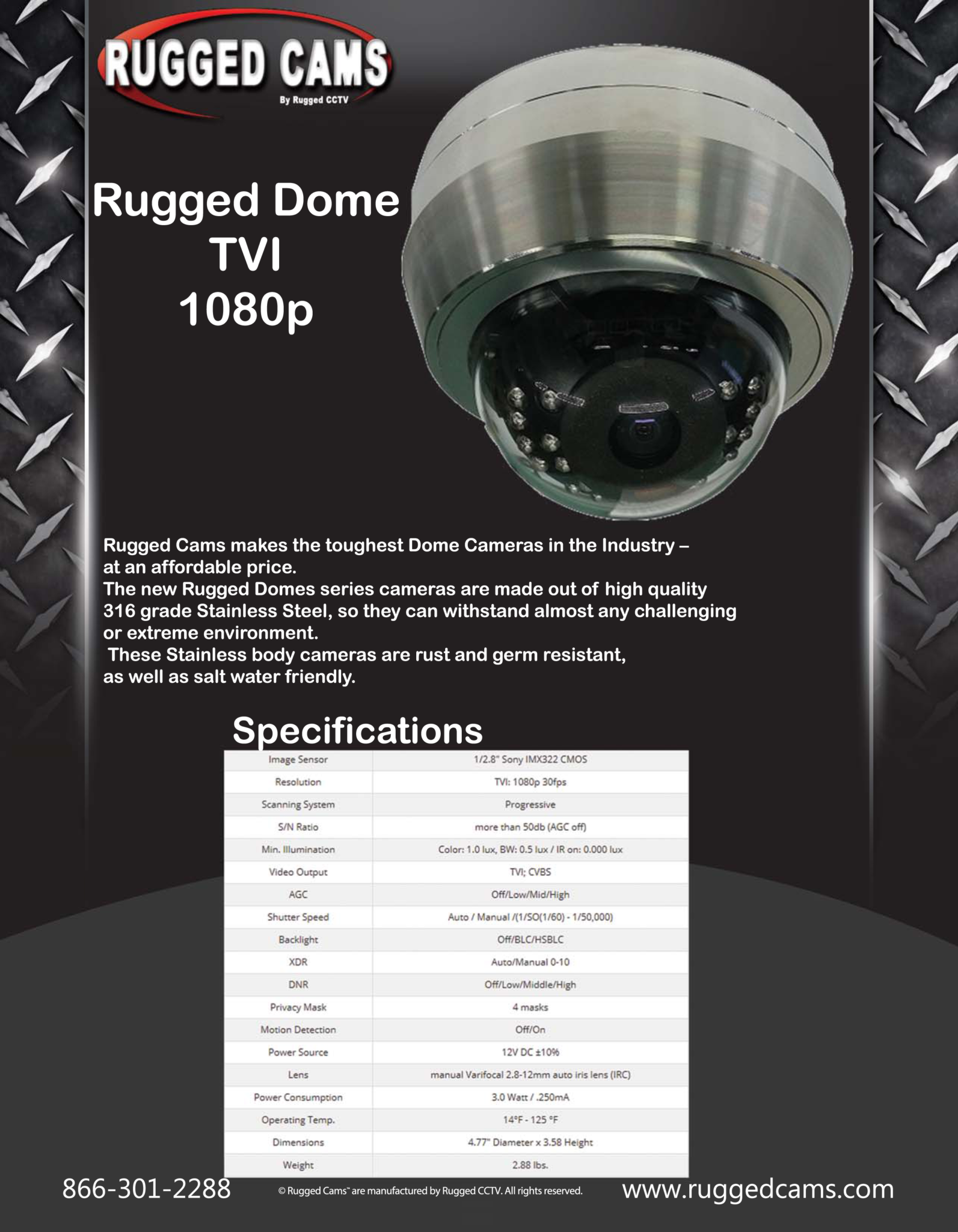 RUGGED CAMS
By Rugged CCTV

Rugged Dome
TVI
1080p

Rugged Cams makes the toughest Dome Cameras in the Industry – at an affordable price.
The new Rugged Domes series cameras are made out of high quality 316 grade Stainless Steel, so they can withstand almost any challenging or extreme environment.
These Stainless body cameras are rust and germ resistant, as well as salt water friendly.

Specifications

| Image Sensor | 1/2.8" Sony IMX322 CMOS |
|---|---|
| Resolution | TVI: 1080p 30fps |
| Scanning System | Progressive |
| S/N Ratio | more than 50db (AGC off) |
| Min. Illumination | Color: 1.0 lux, BW: 0.5 lux / IR on: 0.000 lux |
| Video Output | TVI; CVBS |
| AGC | Off/Low/Mid/High |
| Shutter Speed | Auto / Manual /(1/SO(1/60) - 1/50,000) |
| Backlight | Off/BLC/HSBLC |
| XDR | Auto/Manual 0-10 |
| DNR | Off/Low/Middle/High |
| Privacy Mask | 4 masks |
| Motion Detection | Off/On |
| Power Source | 12V DC ±10% |
| Lens | manual Varifocal 2.8-12mm auto iris lens (IRC) |
| Power Consumption | 3.0 Watt / .250mA |
| Operating Temp. | 14°F - 125 °F |
| Dimensions | 4.77" Diameter x 3.58 Height |
| Weight | 2.88 lbs. |

866-301-2288 © Rugged Cams™ are manufactured by Rugged CCTV. All rights reserved. www.ruggedcams.com